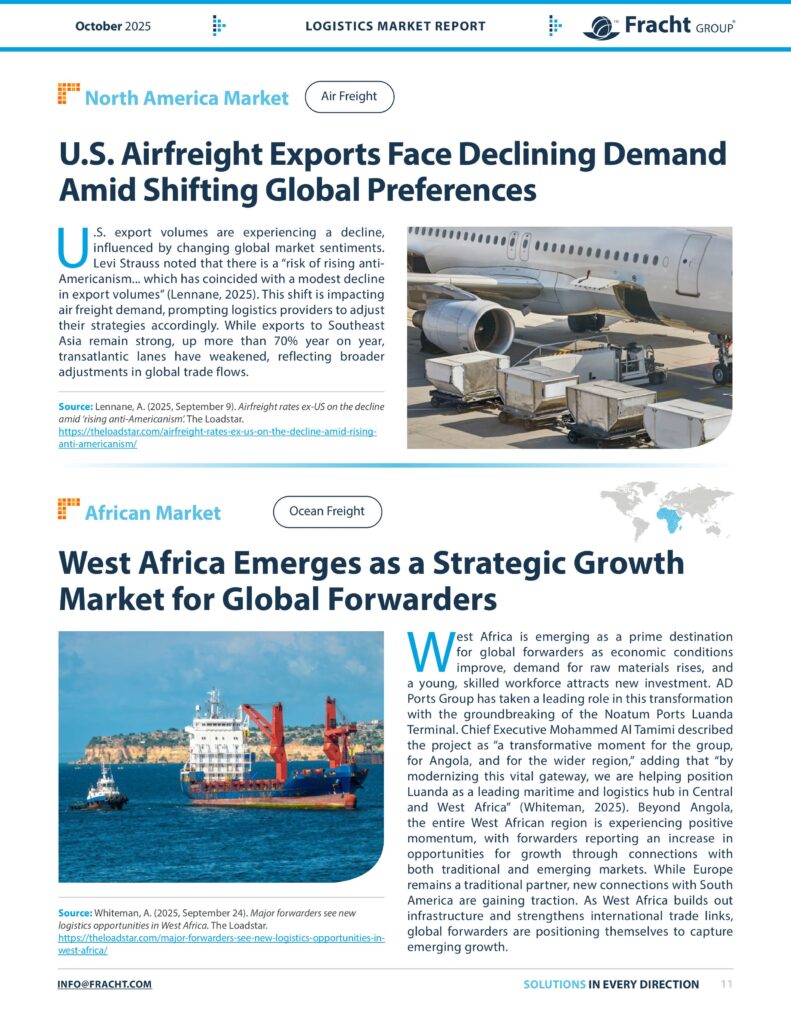 October 2025

LOGISTICS MARKET REPORT

Fracht GROUP®

North America Market

Air Freight

U.S. Airfreight Exports Face Declining Demand Amid Shifting Global Preferences

U.S. export volumes are experiencing a decline, influenced by changing global market sentiments. Levi Strauss noted that there is a "risk of rising anti-Americanism... which has coincided with a modest decline in export volumes" (Lennane, 2025). This shift is impacting air freight demand, prompting logistics providers to adjust their strategies accordingly. While exports to Southeast Asia remain strong, up more than 70% year on year, transatlantic lanes have weakened, reflecting broader adjustments in global trade flows.

Source: Lennane, A. (2025, September 9). Airfreight rates ex-US on the decline amid 'rising anti-Americanism'. The Loadstar. https://theloadstar.com/airfreight-rates-ex-us-on-the-decline-amid-rising-anti-americanism/

African Market

Ocean Freight

West Africa Emerges as a Strategic Growth Market for Global Forwarders

West Africa is emerging as a prime destination for global forwarders as economic conditions improve, demand for raw materials rises, and a young, skilled workforce attracts new investment. AD Ports Group has taken a leading role in this transformation with the groundbreaking of the Noatum Ports Luanda Terminal. Chief Executive Mohammed Al Tamimi described the project as "a transformative moment for the group, for Angola, and for the wider region," adding that "by modernizing this vital gateway, we are helping position Luanda as a leading maritime and logistics hub in Central and West Africa" (Whiteman, 2025). Beyond Angola, the entire West African region is experiencing positive momentum, with forwarders reporting an increase in opportunities for growth through connections with both traditional and emerging markets. While Europe remains a traditional partner, new connections with South America are gaining traction. As West Africa builds out infrastructure and strengthens international trade links, global forwarders are positioning themselves to capture emerging growth.

Source: Whiteman, A. (2025, September 24). Major forwarders see new logistics opportunities in West Africa. The Loadstar. https://theloadstar.com/major-forwarders-see-new-logistics-opportunities-in-west-africa/

INFO@FRACHT.COM

SOLUTIONS IN EVERY DIRECTION 11